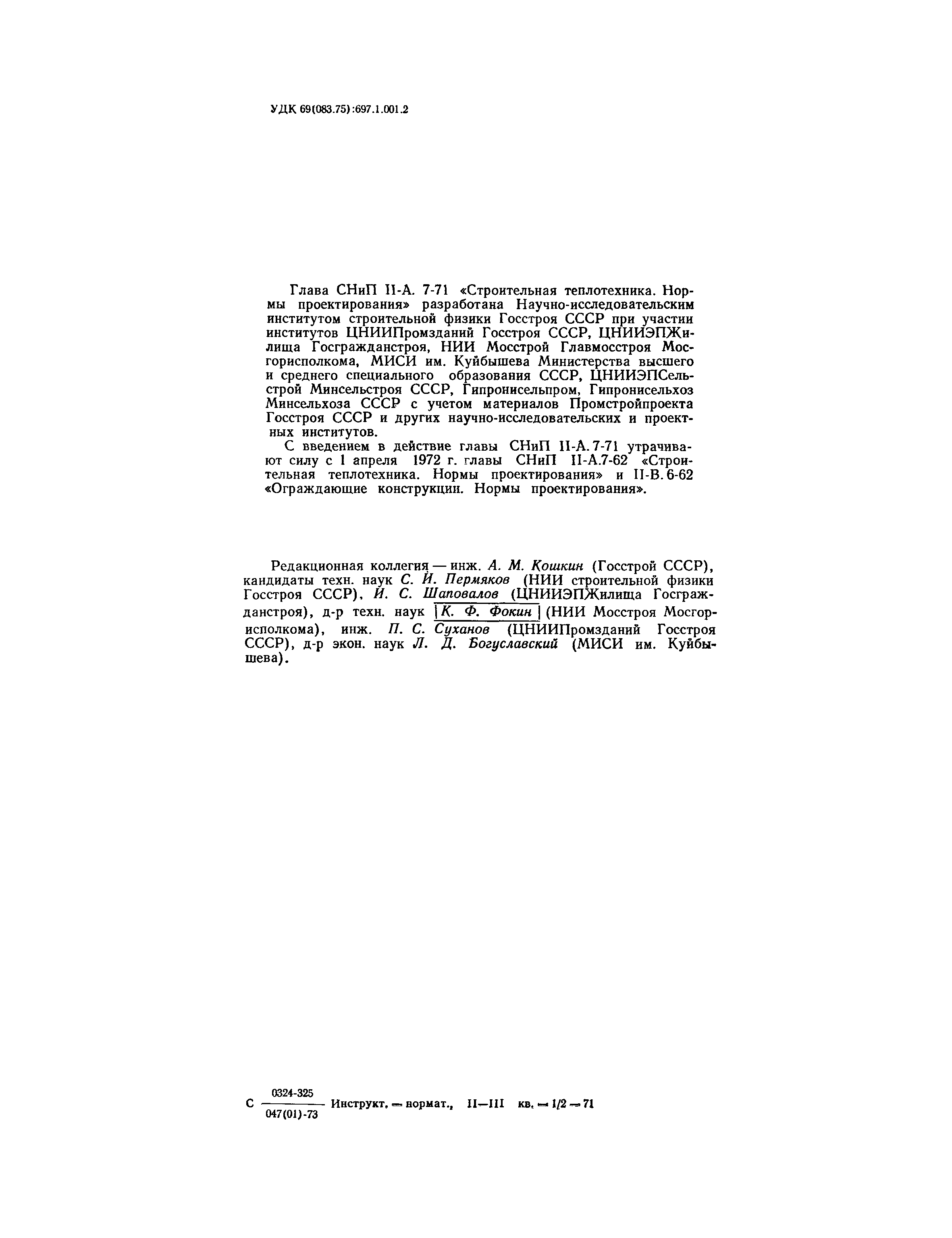 УДК 69(083.75):697.1.001.2

Глава СНиП II-А. 7-71 «Строительная теплотехника. Нормы проектирования» разработана Научно-исследовательским институтом строительной физики Госстроя СССР при участии институтов ЦНИИПромзданий Госстроя СССР, ЦНИИЭПЖилища Госгражданстроя, НИИ Мосстрой Главмосстроя Мосгорисполкома, МИСИ им. Куйбышева Министерства высшего и среднего специального образования СССР, ЦНИИЭПСельстрой Минсельстроя СССР, Гипронисельпром, Гипронисельхоз Минсельхоза СССР с учетом материалов Промстройпроекта Госстроя СССР и других научно-исследовательских и проектных институтов.

С введением в действие главы СНиП II-А.7-71 утрачивают силу с 1 апреля 1972 г. главы СНиП II-А.7-62 «Строительная теплотехника. Нормы проектирования» и II-В.6-62 «Ограждающие конструкции. Нормы проектирования».

Редакционная коллегия — инж. А. М. Кошкин (Госстрой СССР), кандидаты техн. наук С. И. Пермяков (НИИ строительной физики Госстроя СССР), И. С. Шаповалов (ЦНИИЭПЖилища Госгражданстроя), д-р техн. наук К. Ф. Фокин (НИИ Мосстроя Мосгорисполкома), инж. П. С. Суханов (ЦНИИПромзданий Госстроя СССР), д-р экон. наук Л. Д. Богуславский (МИСИ им. Куйбышева).

С $\frac{0324-325}{047(01)-73}$ Инструкт. — нормат., II—III кв. — 1/2 — 71